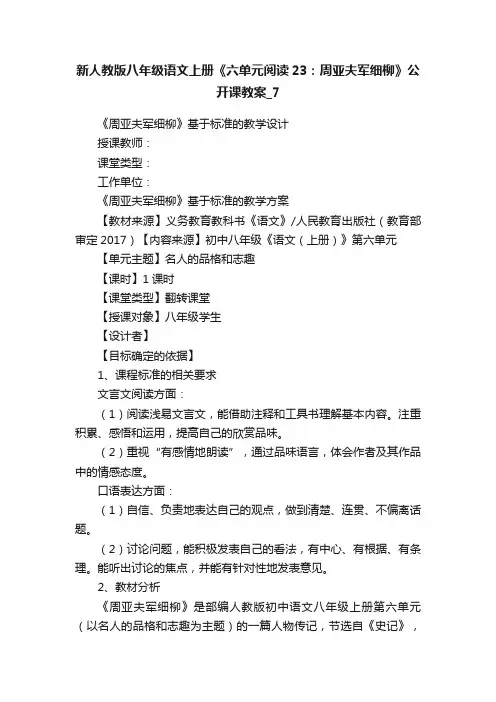 新人教版八年级语文上册《六单元阅读 23：周亚夫军细柳》公开课教案_7

《周亚夫军细柳》基于标准的教学设计

授课教师：

课堂类型：

工作单位：

《周亚夫军细柳》基于标准的教学方案

【教材来源】义务教育教科书《语文》/人民教育出版社（教育部审定 2017）【内容来源】初中八年级《语文（上册）》第六单元

【单元主题】名人的品格和志趣

【课时】1 课时

【课堂类型】翻转课堂

【授课对象】八年级学生

【设计者】

【目标确定的依据】

1、课程标准的相关要求

文言文阅读方面：

（1）阅读浅易文言文，能借助注释和工具书理解基本内容。注重积累、感悟和运用，提高自己的欣赏品味。

（2）重视“有感情地朗读”，通过品味语言，体会作者及其作品中的情感态度。

口语表达方面：

（1）自信、负责地表达自己的观点，做到清楚、连贯、不偏离话题。

（2）讨论问题，能积极发表自己的看法，有中心、有根据、有条理。能听出讨论的焦点，并能有针对性地发表意见。

2、教材分析

《周亚夫军细柳》是部编人教版初中语文八年级上册第六单元（以名人的品格和志趣为主题）的一篇人物传记，节选自《史记》，